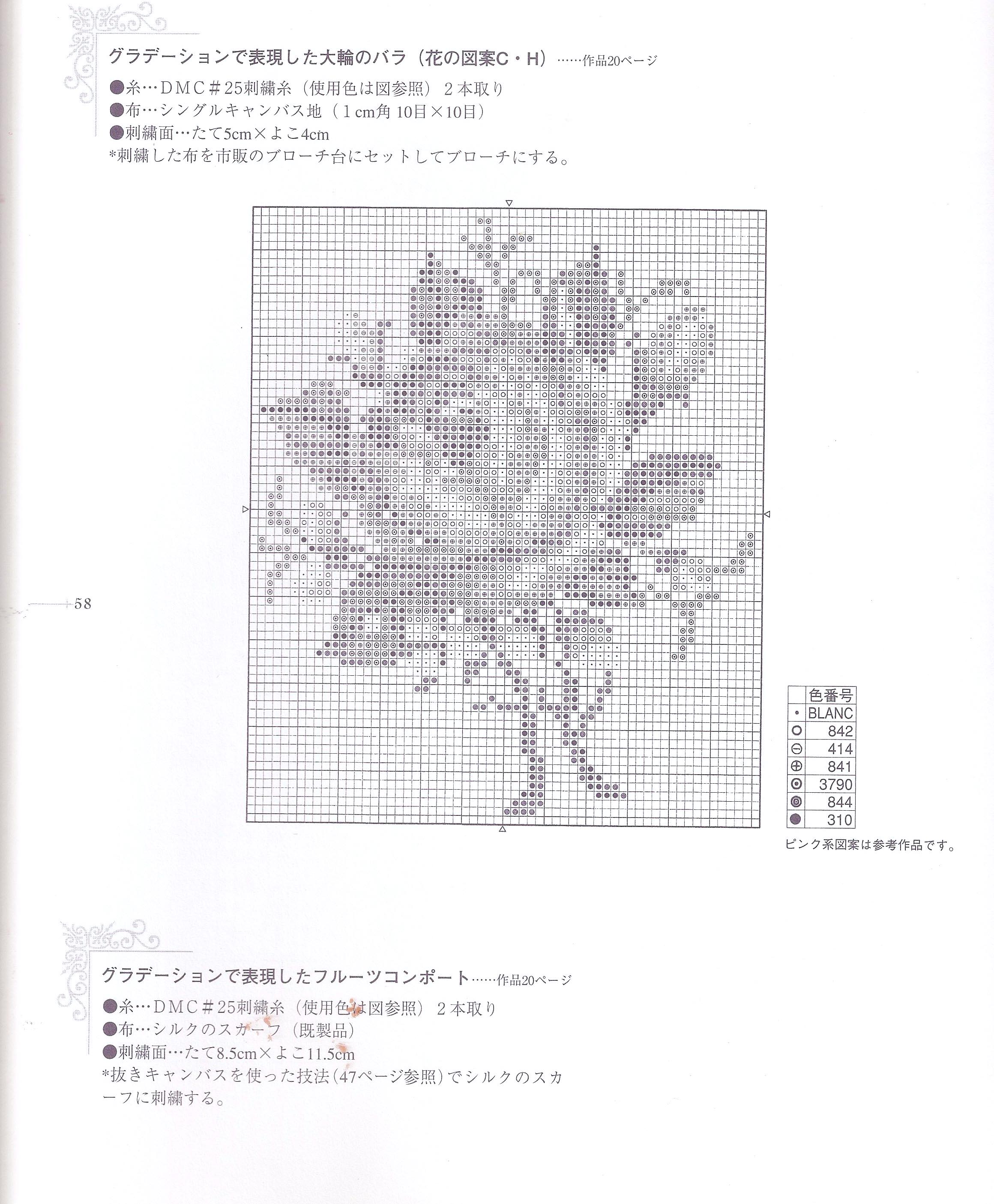 グラデーションで表現した大輪のバラ（花の図案C・H）……作品20ページ
●糸…DMC＃25刺繍糸（使用色は図参照）2本取り
●布…シングルキャンバス地（1cm角10目×10目）
●刺繍面…たて5cm×よこ4cm
*刺繍した布を市販のブローチ台にセットしてブローチにする。

58

| | 色番号 |
|---|---|
| • | BLANC |
| ○ | 842 |
| ⊖ | 414 |
| ⊕ | 841 |
| ⊙ | 3790 |
| ◎ | 844 |
| ● | 310 |

ピンク系図案は参考作品です。

グラデーションで表現したフルーツコンポート……作品20ページ
●糸…DMC＃25刺繍糸（使用色は図参照）2本取り
●布…シルクのスカーフ（既製品）
●刺繍面…たて8.5cm×よこ11.5cm
*抜きキャンバスを使った技法（47ページ参照）でシルクのスカーフに刺繍する。